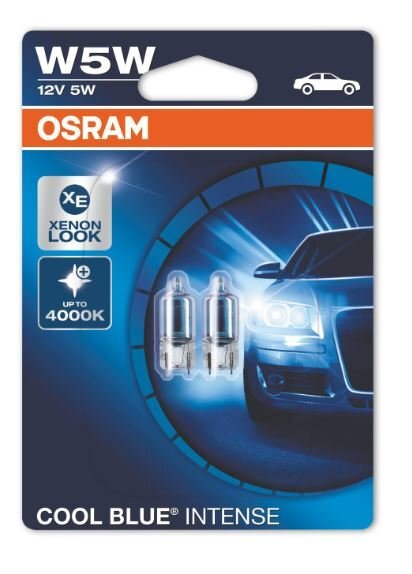 W5W
12V 5W
OSRAM
XE
XENON LOOK
UP TO 4000K
COOL BLUE® INTENSE